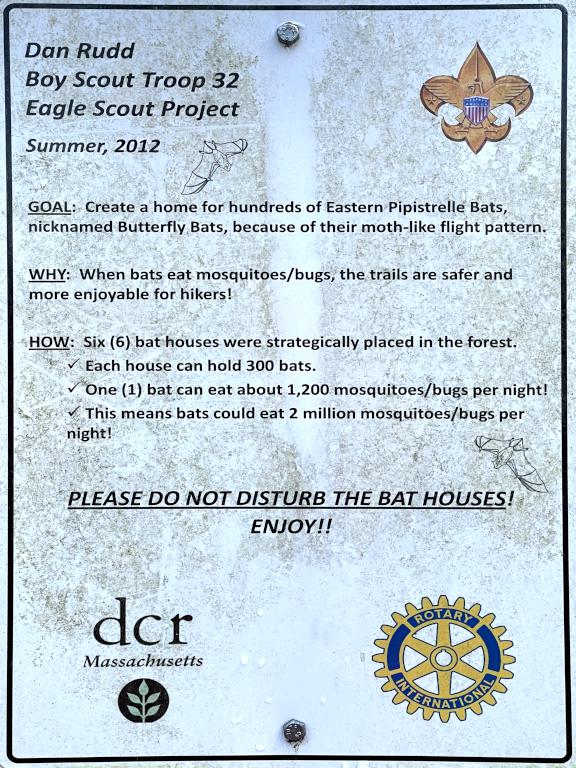 Dan Rudd
Boy Scout Troop 32
Eagle Scout Project

Summer, 2012

GOAL: Create a home for hundreds of Eastern Pipistrelle Bats, nicknamed Butterfly Bats, because of their moth-like flight pattern.

WHY: When bats eat mosquitoes/bugs, the trails are safer and more enjoyable for hikers!

HOW: Six (6) bat houses were strategically placed in the forest.
✓ Each house can hold 300 bats.
✓ One (1) bat can eat about 1,200 mosquitoes/bugs per night!
✓ This means bats could eat 2 million mosquitoes/bugs per night!

PLEASE DO NOT DISTURB THE BAT HOUSES!
ENJOY!!

dcr
Massachusetts

ROTARY
INTERNATIONAL